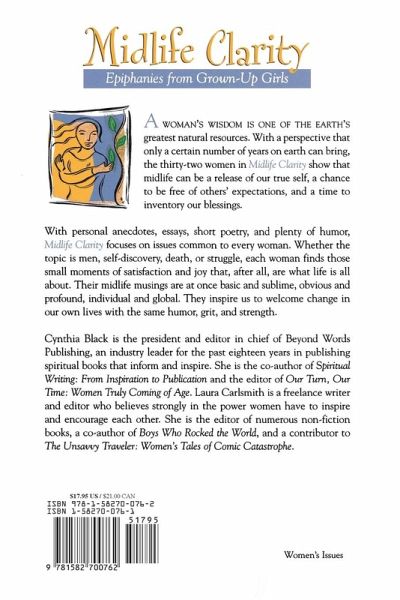 Midlife Clarity

Epiphanies from Grown-Up Girls

A WOMAN'S WISDOM IS ONE OF THE EARTH'S greatest natural resources. With a perspective that only a certain number of years on earth can bring, the thirty-two women in Midlife Clarity show that midlife can be a release of our true self, a chance to be free of others' expectations, and a time to inventory our blessings.

With personal anecdotes, essays, short poetry, and plenty of humor, Midlife Clarity focuses on issues common to every woman. Whether the topic is men, self-discovery, death, or struggle, each woman finds those small moments of satisfaction and joy that, after all, are what life is all about. Their midlife musings are at once basic and sublime, obvious and profound, individual and global. They inspire us to welcome change in our own lives with the same humor, grit, and strength.

Cynthia Black is the president and editor in chief of Beyond Words Publishing, an industry leader for the past eighteen years in publishing spiritual books that inform and inspire. She is the co-author of Spiritual Writing: From Inspiration to Publication and the editor of Our Turn, Our Time: Women Truly Coming of Age. Laura Carlsmith is a freelance writer and editor who believes strongly in the power women have to inspire and encourage each other. She is the editor of numerous non-fiction books, a co-author of Boys Who Rocked the World, and a contributor to The Unsavvy Traveler: Women's Tales of Comic Catastrophe.

$17.95 US / $21.00 CAN
ISBN 978-1-58270-076-2
ISBN 1-58270-076-1
51795
9 781582 700762

Women's Issues